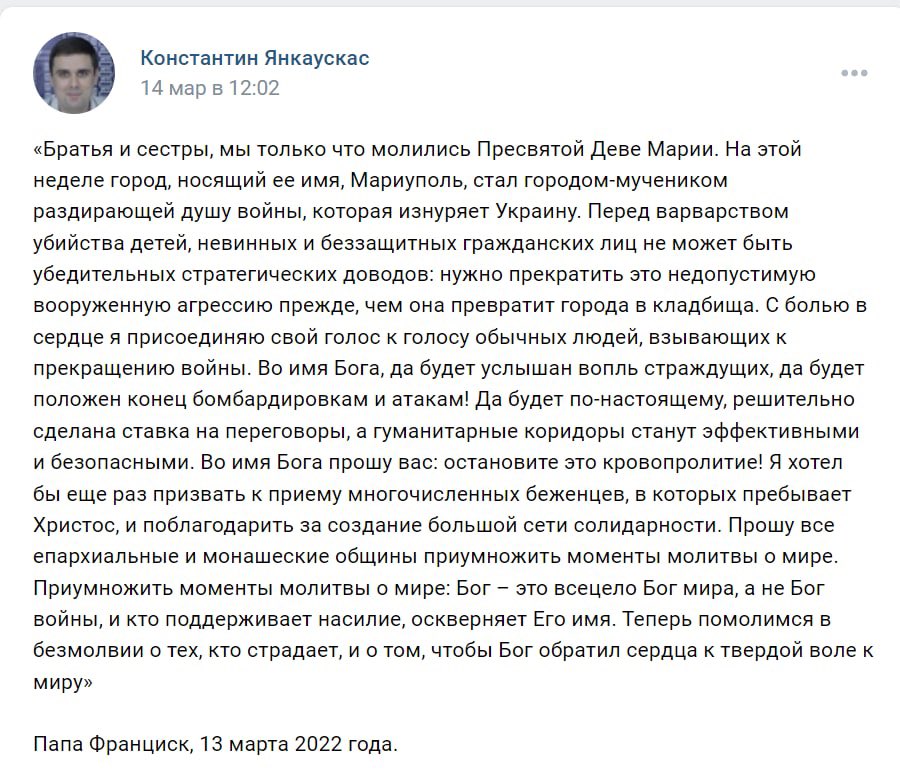 Константин Янкаускас
14 мар в 12:02

«Братья и сестры, мы только что молились Пресвятой Деве Марии. На этой неделе город, носящий ее имя, Мариуполь, стал городом-мучеником раздирающей душу войны, которая изнуряет Украину. Перед варварством убийства детей, невинных и беззащитных гражданских лиц не может быть убедительных стратегических доводов: нужно прекратить это недопустимую вооруженную агрессию прежде, чем она превратит города в кладбища. С болью в сердце я присоединяю свой голос к голосу обычных людей, взывающих к прекращению войны. Во имя Бога, да будет услышан вопль страждущих, да будет положен конец бомбардировкам и атакам! Да будет по-настоящему, решительно сделана ставка на переговоры, а гуманитарные коридоры станут эффективными и безопасными. Во имя Бога прошу вас: остановите это кровопролитие! Я хотел бы еще раз призвать к приему многочисленных беженцев, в которых пребывает Христос, и поблагодарить за создание большой сети солидарности. Прошу все епархиальные и монашеские общины приумножить моменты молитвы о мире. Приумножить моменты молитвы о мире: Бог – это всецело Бог мира, а не Бог войны, и кто поддерживает насилие, оскверняет Его имя. Теперь помолимся в безмолвии о тех, кто страдает, и о том, чтобы Бог обратил сердца к твердой воле к миру»

Папа Франциск, 13 марта 2022 года.